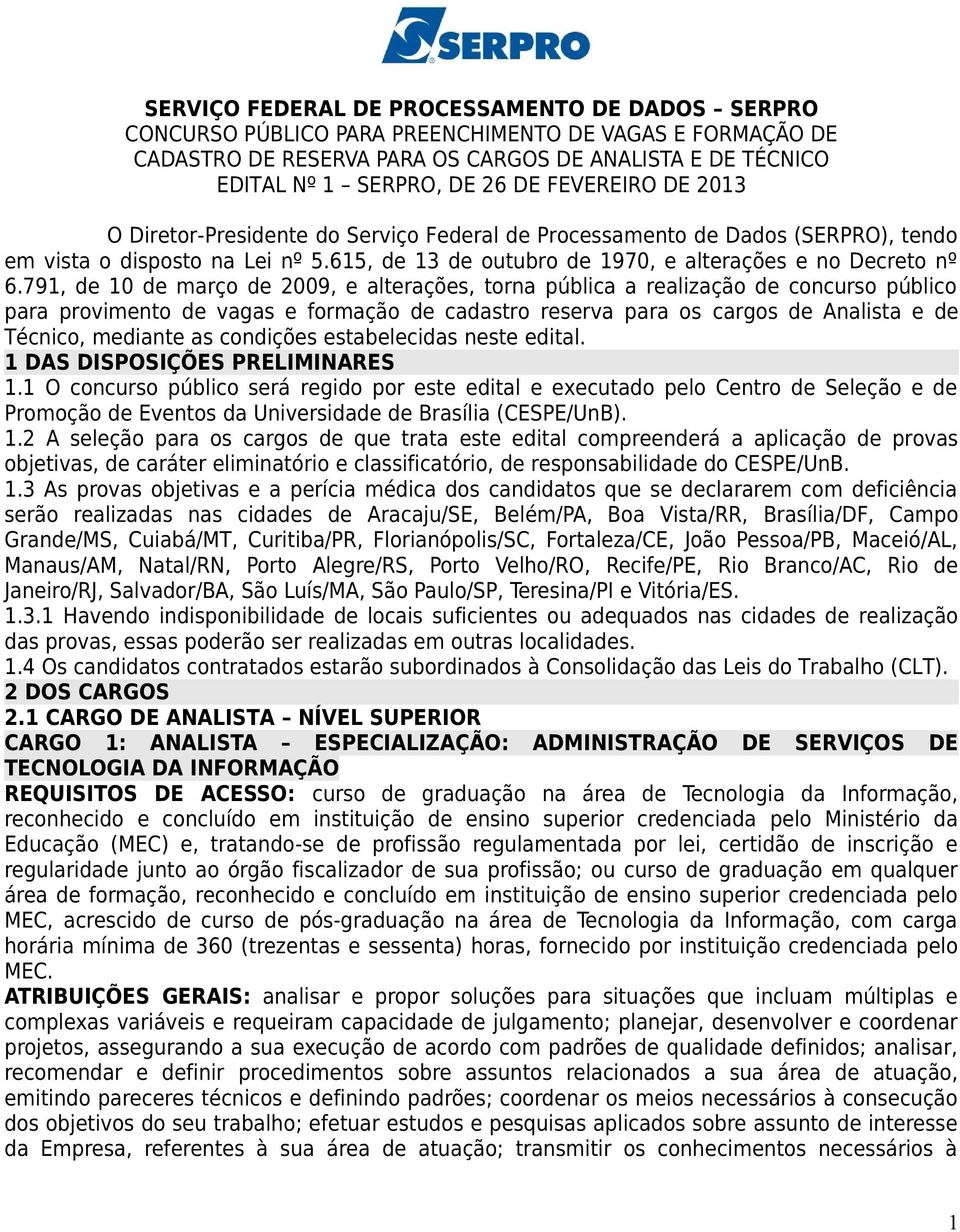 SERPRO

SERVIÇO FEDERAL DE PROCESSAMENTO DE DADOS – SERPRO
CONCURSO PÚBLICO PARA PREENCHIMENTO DE VAGAS E FORMAÇÃO DE CADASTRO DE RESERVA PARA OS CARGOS DE ANALISTA E DE TÉCNICO
EDITAL Nº 1 – SERPRO, DE 26 DE FEVEREIRO DE 2013

O Diretor-Presidente do Serviço Federal de Processamento de Dados (SERPRO), tendo em vista o disposto na Lei nº 5.615, de 13 de outubro de 1970, e alterações e no Decreto nº 6.791, de 10 de março de 2009, e alterações, torna pública a realização de concurso público para provimento de vagas e formação de cadastro reserva para os cargos de Analista e de Técnico, mediante as condições estabelecidas neste edital.
1 DAS DISPOSIÇÕES PRELIMINARES
1.1 O concurso público será regido por este edital e executado pelo Centro de Seleção e de Promoção de Eventos da Universidade de Brasília (CESPE/UnB).
1.2 A seleção para os cargos de que trata este edital compreenderá a aplicação de provas objetivas, de caráter eliminatório e classificatório, de responsabilidade do CESPE/UnB.
1.3 As provas objetivas e a perícia médica dos candidatos que se declararem com deficiência serão realizadas nas cidades de Aracaju/SE, Belém/PA, Boa Vista/RR, Brasília/DF, Campo Grande/MS, Cuiabá/MT, Curitiba/PR, Florianópolis/SC, Fortaleza/CE, João Pessoa/PB, Maceió/AL, Manaus/AM, Natal/RN, Porto Alegre/RS, Porto Velho/RO, Recife/PE, Rio Branco/AC, Rio de Janeiro/RJ, Salvador/BA, São Luís/MA, São Paulo/SP, Teresina/PI e Vitória/ES.
1.3.1 Havendo indisponibilidade de locais suficientes ou adequados nas cidades de realização das provas, essas poderão ser realizadas em outras localidades.
1.4 Os candidatos contratados estarão subordinados à Consolidação das Leis do Trabalho (CLT).
2 DOS CARGOS
2.1 CARGO DE ANALISTA – NÍVEL SUPERIOR
CARGO 1: ANALISTA – ESPECIALIZAÇÃO: ADMINISTRAÇÃO DE SERVIÇOS DE TECNOLOGIA DA INFORMAÇÃO
REQUISITOS DE ACESSO: curso de graduação na área de Tecnologia da Informação, reconhecido e concluído em instituição de ensino superior credenciada pelo Ministério da Educação (MEC) e, tratando-se de profissão regulamentada por lei, certidão de inscrição e regularidade junto ao órgão fiscalizador de sua profissão; ou curso de graduação em qualquer área de formação, reconhecido e concluído em instituição de ensino superior credenciada pelo MEC, acrescido de curso de pós-graduação na área de Tecnologia da Informação, com carga horária mínima de 360 (trezentas e sessenta) horas, fornecido por instituição credenciada pelo MEC.
ATRIBUIÇÕES GERAIS: analisar e propor soluções para situações que incluam múltiplas e complexas variáveis e requeiram capacidade de julgamento; planejar, desenvolver e coordenar projetos, assegurando a sua execução de acordo com padrões de qualidade definidos; analisar, recomendar e definir procedimentos sobre assuntos relacionados a sua área de atuação, emitindo pareceres técnicos e definindo padrões; coordenar os meios necessários à consecução dos objetivos do seu trabalho; efetuar estudos e pesquisas aplicados sobre assunto de interesse da Empresa, referentes à sua área de atuação; transmitir os conhecimentos necessários à

1